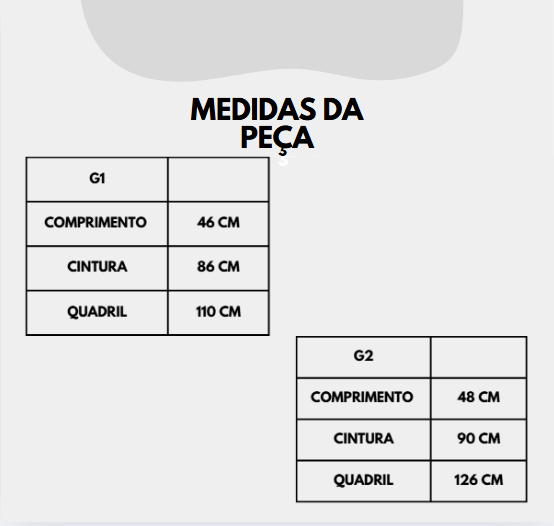 MEDIDAS DA PEÇA

| G1 | |
|---|---|
| COMPRIMENTO | 46 CM |
| CINTURA | 86 CM |
| QUADRIL | 110 CM |

| G2 | |
|---|---|
| COMPRIMENTO | 48 CM |
| CINTURA | 90 CM |
| QUADRIL | 126 CM |